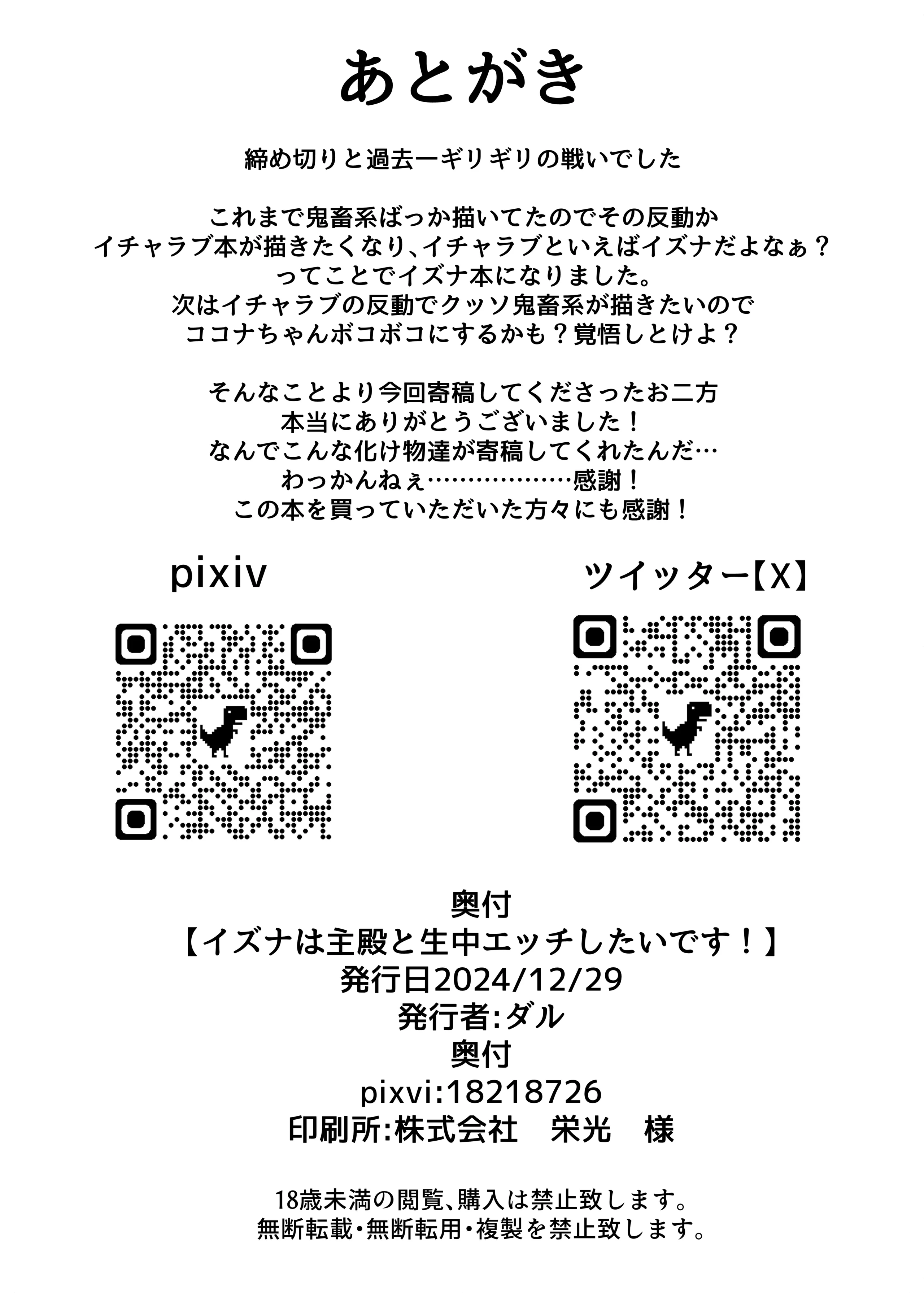 あとがき

締め切りと過去一ギリギリの戦いでした

これまで鬼畜系ばっか描いてたのでその反動か
イチャラブ本が描きたくなり、イチャラブといえばイズナだよなぁ？
ってことでイズナ本になりました。
次はイチャラブの反動でクッソ鬼畜系が描きたいので
ココナちゃんボコボコにするかも？覚悟しとけよ？

そんなことより今回寄稿してくださったお二方
本当にありがとうございました！
なんでこんな化け物達が寄稿してくれたんだ…
わっかんねぇ………………感謝！
この本を買っていただいた方々にも感謝！

pixiv

ツイッター【X】

奥付
【イズナは主殿と生中エッチしたいです！】
発行日2024/12/29
発行者:ダル
奥付
pixvi:18218726
印刷所:株式会社　栄光　様

18歳未満の閲覧、購入は禁止致します。
無断転載・無断転用・複製を禁止致します。